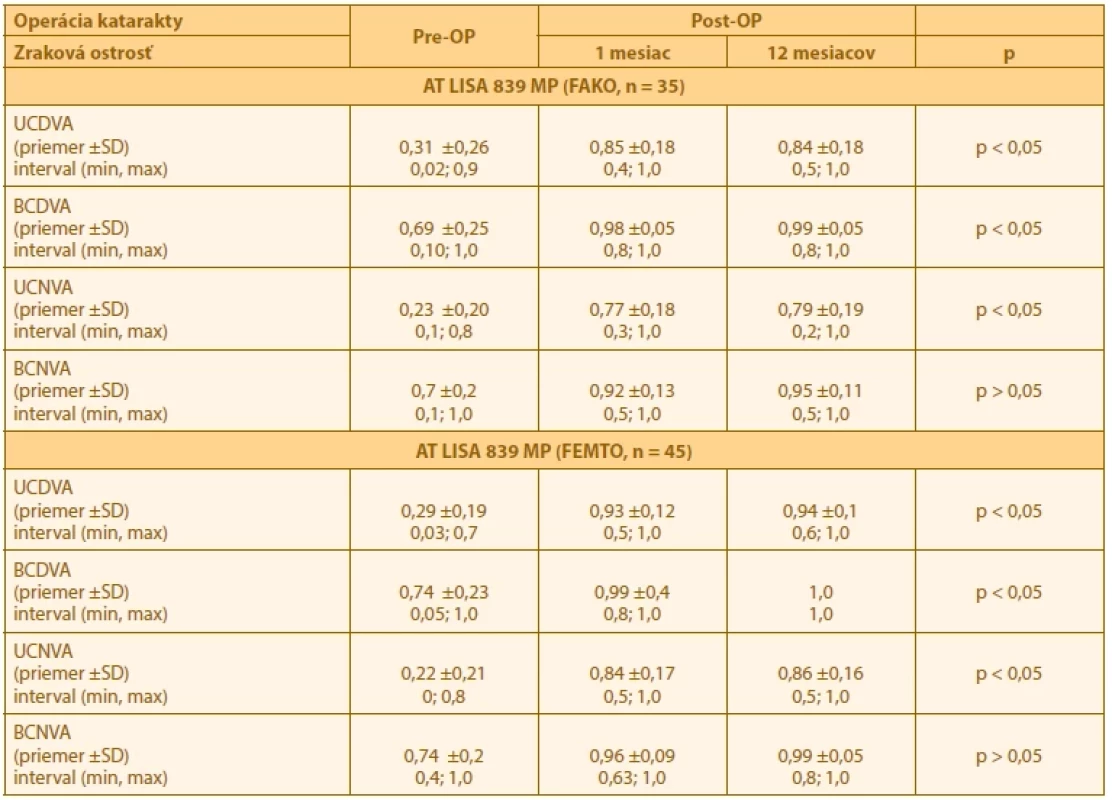 | Operácia katarakty | Pre-OP | Post-OP | | |
|---|---|---|---|---|
| Zraková ostrosť | | 1 mesiac | 12 mesiacov | p |
| AT LISA 839 MP (FAKO, n = 35) | | | | |
| UCDVA (priemer ±SD) interval (min, max) | 0,31 ±0,26 0,02; 0,9 | 0,85 ±0,18 0,4; 1,0 | 0,84 ±0,18 0,5; 1,0 | p < 0,05 |
| BCDVA (priemer ±SD) interval (min, max) | 0,69 ±0,25 0,10; 1,0 | 0,98 ±0,05 0,8; 1,0 | 0,99 ±0,05 0,8; 1,0 | p < 0,05 |
| UCNVA (priemer ±SD) interval (min, max) | 0,23 ±0,20 0,1; 0,8 | 0,77 ±0,18 0,3; 1,0 | 0,79 ±0,19 0,2; 1,0 | p < 0,05 |
| BCNVA (priemer ±SD) interval (min, max) | 0,7 ±0,2 0,1; 1,0 | 0,92 ±0,13 0,5; 1,0 | 0,95 ±0,11 0,5; 1,0 | p > 0,05 |
| AT LISA 839 MP (FEMTO, n = 45) | | | | |
| UCDVA (priemer ±SD) interval (min, max) | 0,29 ±0,19 0,03; 0,7 | 0,93 ±0,12 0,5; 1,0 | 0,94 ±0,1 0,6; 1,0 | p < 0,05 |
| BCDVA (priemer ±SD) interval (min, max) | 0,74 ±0,23 0,05; 1,0 | 0,99 ±0,4 0,8; 1,0 | 1,0 1,0 | p < 0,05 |
| UCNVA (priemer ±SD) interval (min, max) | 0,22 ±0,21 0; 0,8 | 0,84 ±0,17 0,5; 1,0 | 0,86 ±0,16 0,5; 1,0 | p < 0,05 |
| BCNVA (priemer ±SD) interval (min, max) | 0,74 ±0,2 0,4; 1,0 | 0,96 ±0,09 0,63; 1,0 | 0,99 ±0,05 0,8; 1,0 | p > 0,05 |